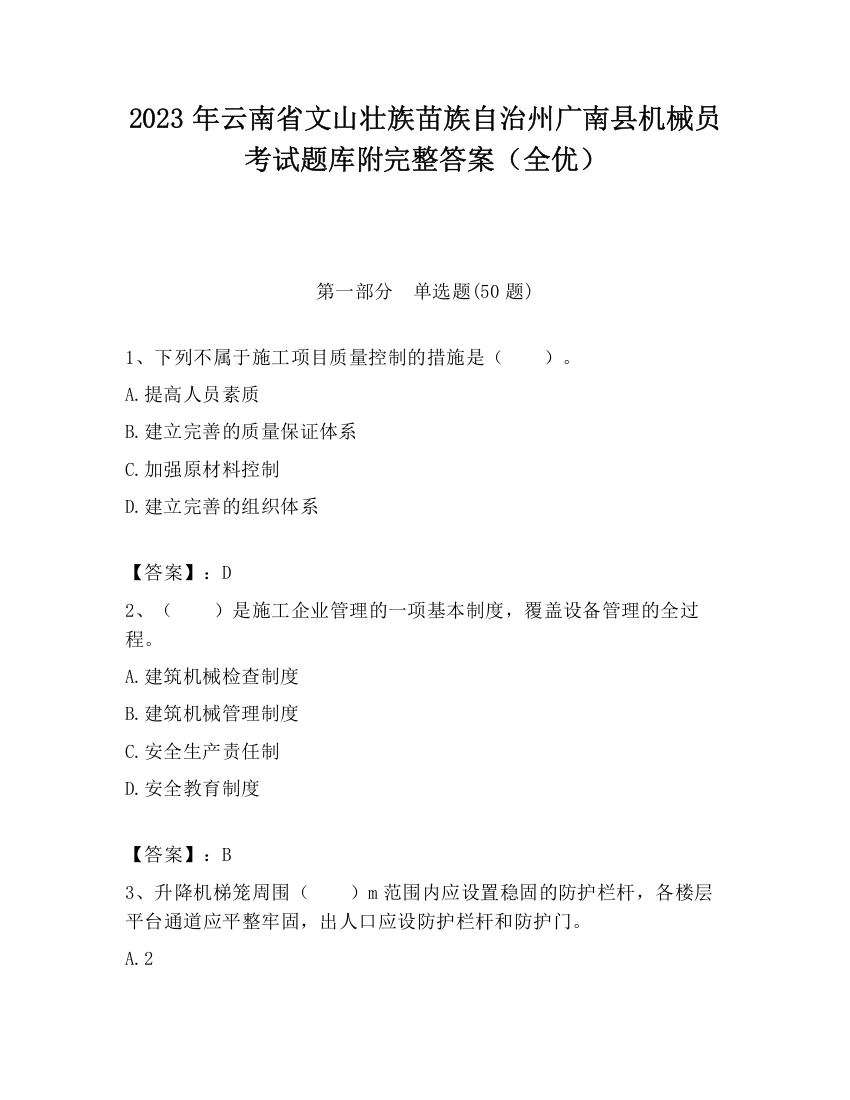 2023 年云南省文山壮族苗族自治州广南县机械员考试题库附完整答案（全优）

第一部分　单选题(50 题)

1、下列不属于施工项目质量控制的措施是（　　）。

A.提高人员素质

B.建立完善的质量保证体系

C.加强原材料控制

D.建立完善的组织体系

【答案】：D

2、（　　）是施工企业管理的一项基本制度，覆盖设备管理的全过程。

A.建筑机械检查制度

B.建筑机械管理制度

C.安全生产责任制

D.安全教育制度

【答案】：B

3、升降机梯笼周围（　　）m 范围内应设置稳固的防护栏杆，各楼层平台通道应平整牢固，出人口应设防护栏杆和防护门。

A.2